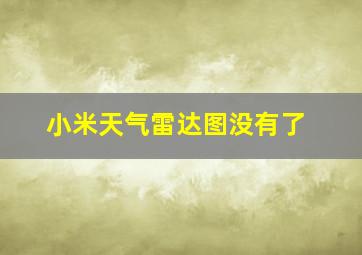 小米天气雷达图没有了